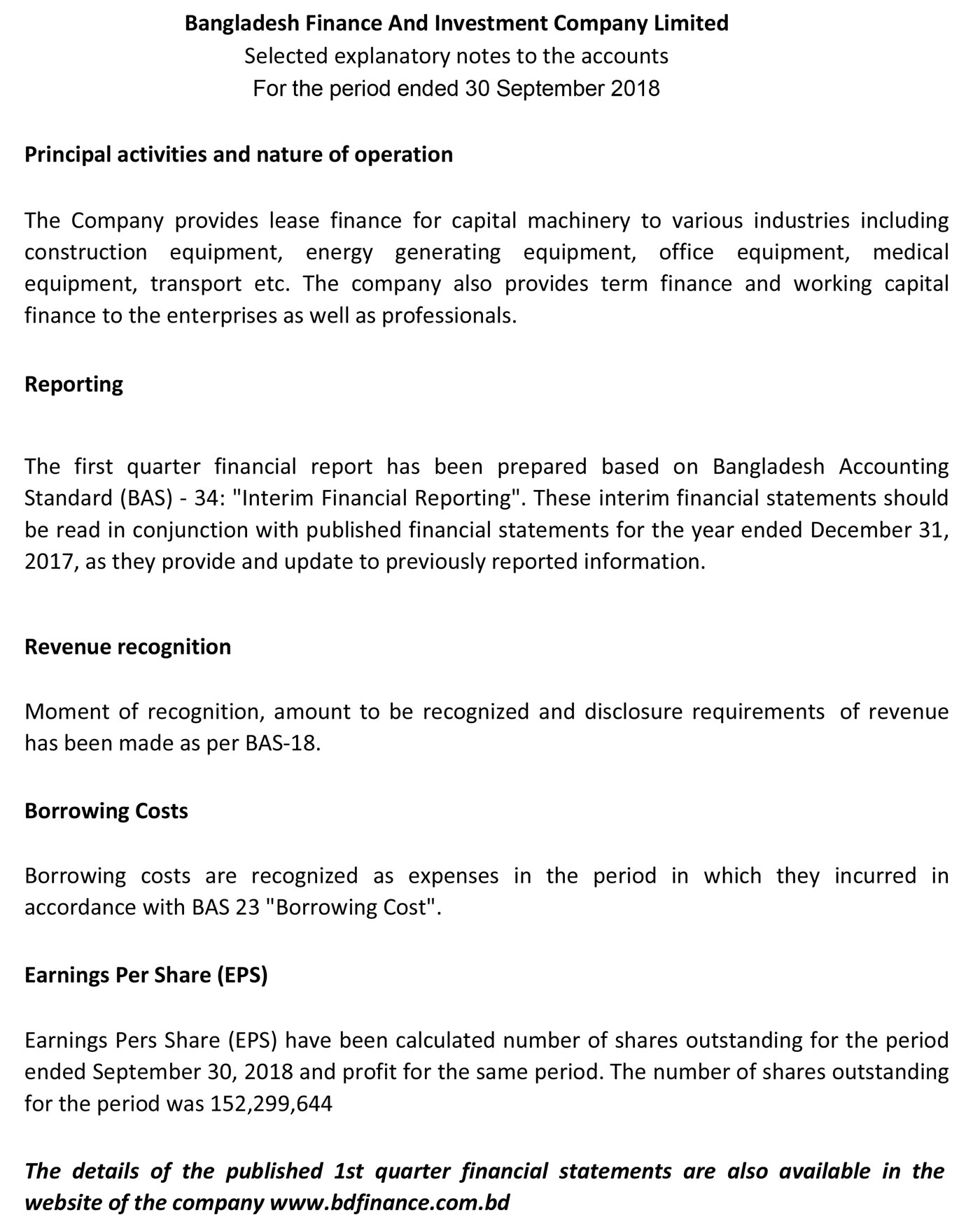 Bangladesh Finance And Investment Company Limited
Selected explanatory notes to the accounts
For the period ended 30 September 2018

Principal activities and nature of operation

The Company provides lease finance for capital machinery to various industries including construction equipment, energy generating equipment, office equipment, medical equipment, transport etc. The company also provides term finance and working capital finance to the enterprises as well as professionals.

Reporting

The first quarter financial report has been prepared based on Bangladesh Accounting Standard (BAS) - 34: "Interim Financial Reporting". These interim financial statements should be read in conjunction with published financial statements for the year ended December 31, 2017, as they provide and update to previously reported information.

Revenue recognition

Moment of recognition, amount to be recognized and disclosure requirements of revenue has been made as per BAS-18.

Borrowing Costs

Borrowing costs are recognized as expenses in the period in which they incurred in accordance with BAS 23 "Borrowing Cost".

Earnings Per Share (EPS)

Earnings Pers Share (EPS) have been calculated number of shares outstanding for the period ended September 30, 2018 and profit for the same period. The number of shares outstanding for the period was 152,299,644

The details of the published 1st quarter financial statements are also available in the website of the company www.bdfinance.com.bd